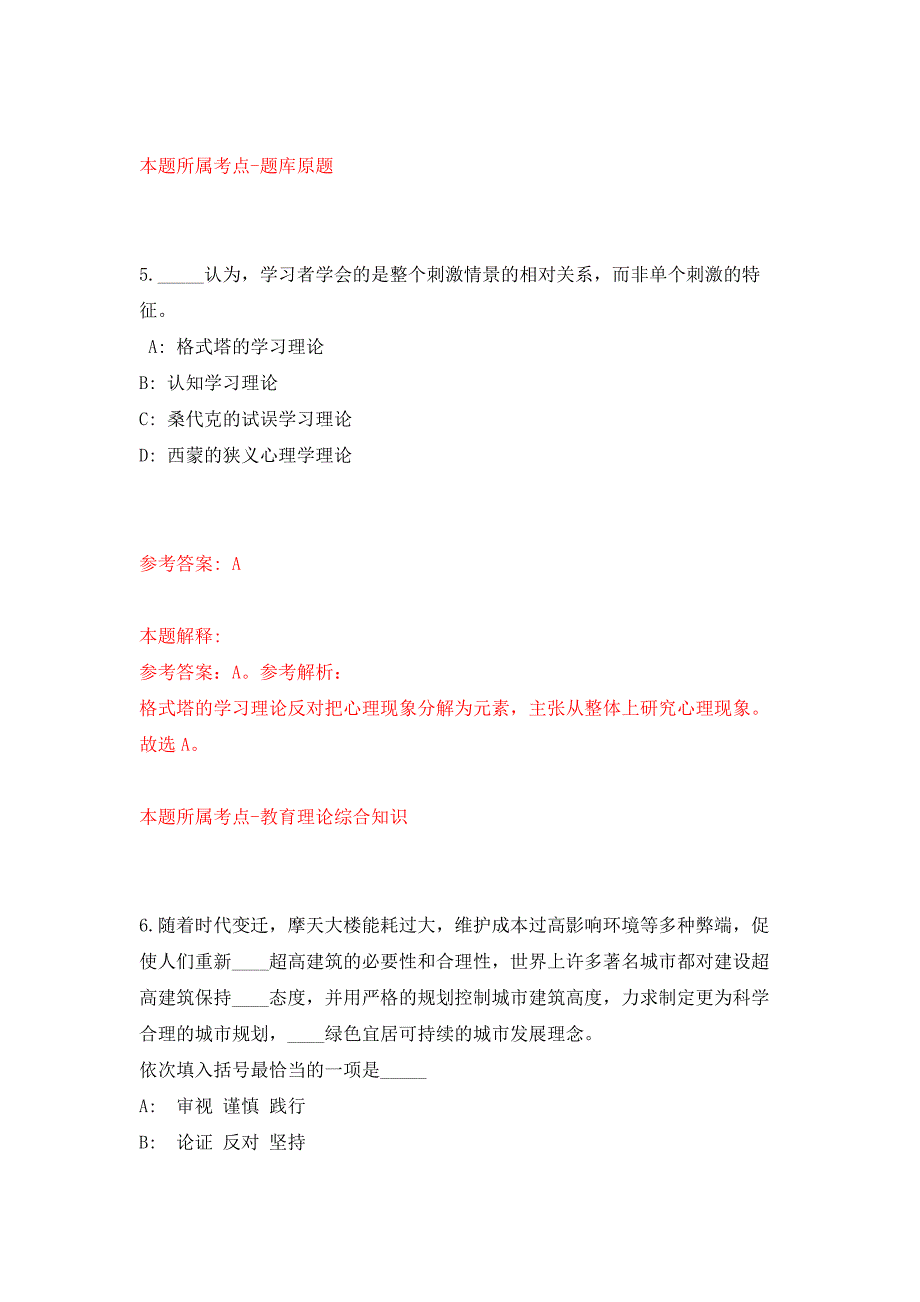 本题所属考点-题库原题

5._____认为，学习者学会的是整个刺激情景的相对关系，而非单个刺激的特征。

A: 格式塔的学习理论

B: 认知学习理论

C: 桑代克的试误学习理论

D: 西蒙的狭义心理学理论

参考答案: A

本题解释:

参考答案：A。参考解析：

格式塔的学习理论反对把心理现象分解为元素，主张从整体上研究心理现象。故选 A。

本题所属考点-教育理论综合知识

6.随着时代变迁，摩天大楼能耗过大，维护成本过高影响环境等多种弊端，促使人们重新____超高建筑的必要性和合理性，世界上许多著名城市都对建设超高建筑保持____态度，并用严格的规划控制城市建筑高度，力求制定更为科学合理的城市规划，____绿色宜居可持续的城市发展理念。

依次填入括号最恰当的一项是_____

A: 审视 谨慎 践行

B: 论证 反对 坚持